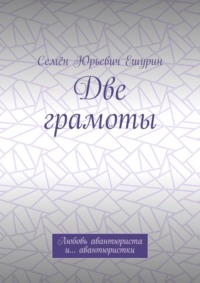 Семён Юрьевич Ешурин

Две грамоты

Любовь авантюриста и… авантюристки